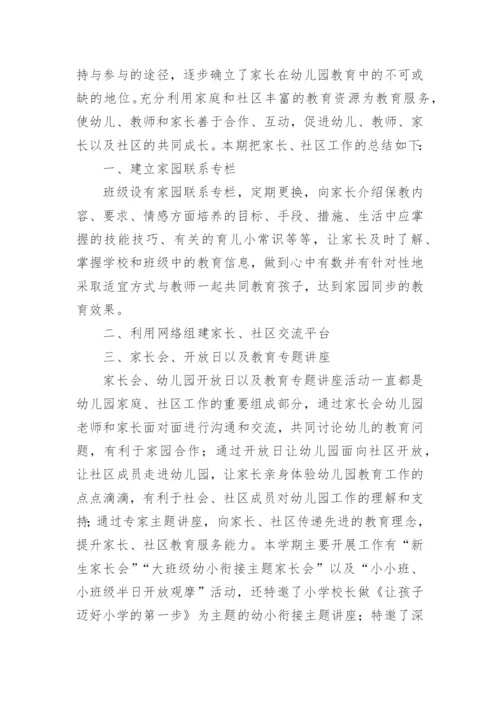 持与参与的途径，逐步确立了家长在幼儿园教育中的不可或缺的地位。充分利用家庭和社区丰富的教育资源为教育服务，使幼儿、教师和家长善于合作、互动，促进幼儿、教师、家长以及社区的共同成长。本期把家长、社区工作的总结如下：

一、建立家园联系专栏

班级设有家园联系专栏，定期更换，向家长介绍保教内容、要求、情感方面培养的目标、手段、措施、生活中应掌握的技能技巧、有关的育儿小常识等等，让家长及时了解、掌握学校和班级中的教育信息，做到心中有数并有针对性地采取适宜方式与教师一起共同教育孩子，达到家园同步的教育效果。

二、利用网络组建家长、社区交流平台

三、家长会、开放日以及教育专题讲座

家长会、幼儿园开放日以及教育专题讲座活动一直都是幼儿园家庭、社区工作的重要组成部分，通过家长会幼儿园老师和家长面对面进行沟通和交流，共同讨论幼儿的教育问题，有利于家园合作；通过开放日让幼儿园面向社区开放，让社区成员走进幼儿园，让家长亲身体验幼儿园教育工作的点点滴滴，有利于社会、社区成员对幼儿园工作的理解和支持；通过专家主题讲座，向家长、社区传递先进的教育理念，提升家长、社区教育服务能力。本学期主要开展工作有“新生家长会”“大班级幼小衔接主题家长会”以及“小小班、小班级半日开放观摩”活动，还特邀了小学校长做《让孩子迈好小学的第一步》为主题的幼小衔接主题讲座；特邀了深